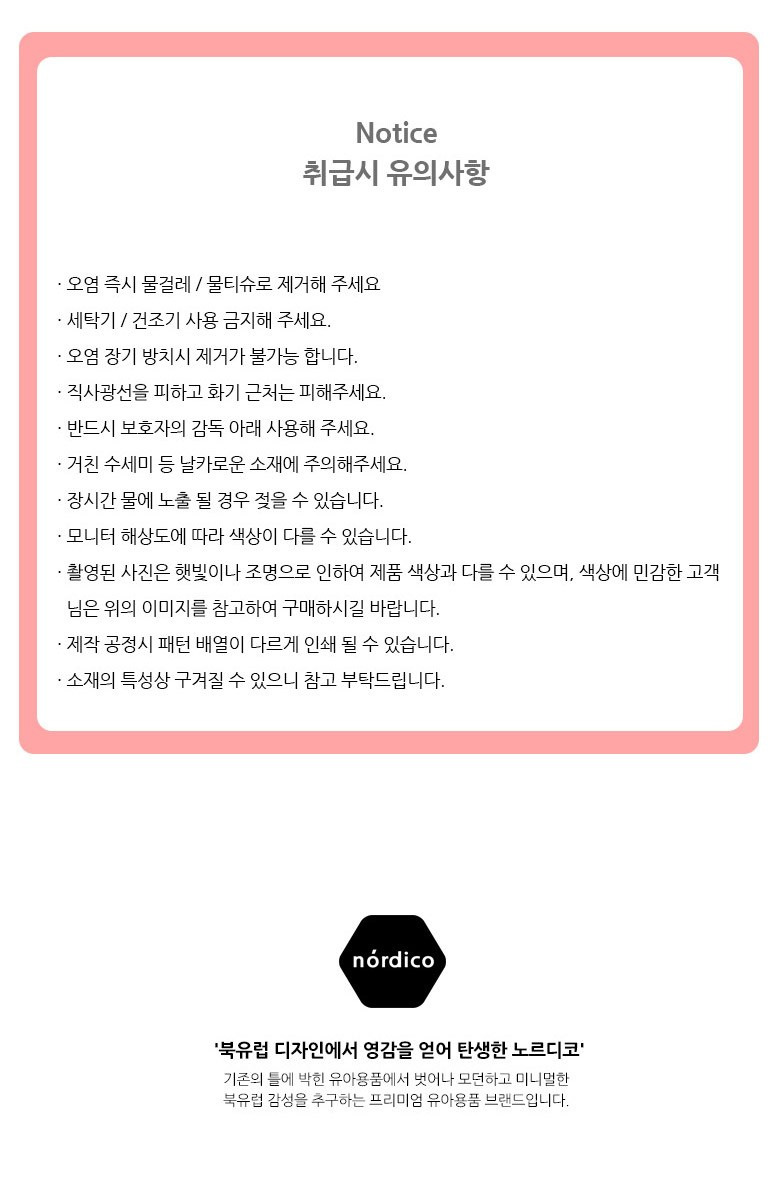 Notice
취급시 유의사항

· 오염 즉시 물걸레 / 물티슈로 제거해 주세요
· 세탁기 / 건조기 사용 금지해 주세요.
· 오염 장기 방치시 제거가 불가능 합니다.
· 직사광선을 피하고 화기 근처는 피해주세요.
· 반드시 보호자의 감독 아래 사용해 주세요.
· 거친 수세미 등 날카로운 소재에 주의해주세요.
· 장시간 물에 노출 될 경우 젖을 수 있습니다.
· 모니터 해상도에 따라 색상이 다를 수 있습니다.
· 촬영된 사진은 햇빛이나 조명으로 인하여 제품 색상과 다를 수 있으며, 색상에 민감한 고객님은 위의 이미지를 참고하여 구매하시길 바랍니다.
· 제작 공정시 패턴 배열이 다르게 인쇄 될 수 있습니다.
· 소재의 특성상 구겨질 수 있으니 참고 부탁드립니다.

nórdico

'북유럽 디자인에서 영감을 얻어 탄생한 노르디코'
기존의 틀에 박힌 유아용품에서 벗어나 모던하고 미니멀한
북유럽 감성을 추구하는 프리미엄 유아용품 브랜드입니다.